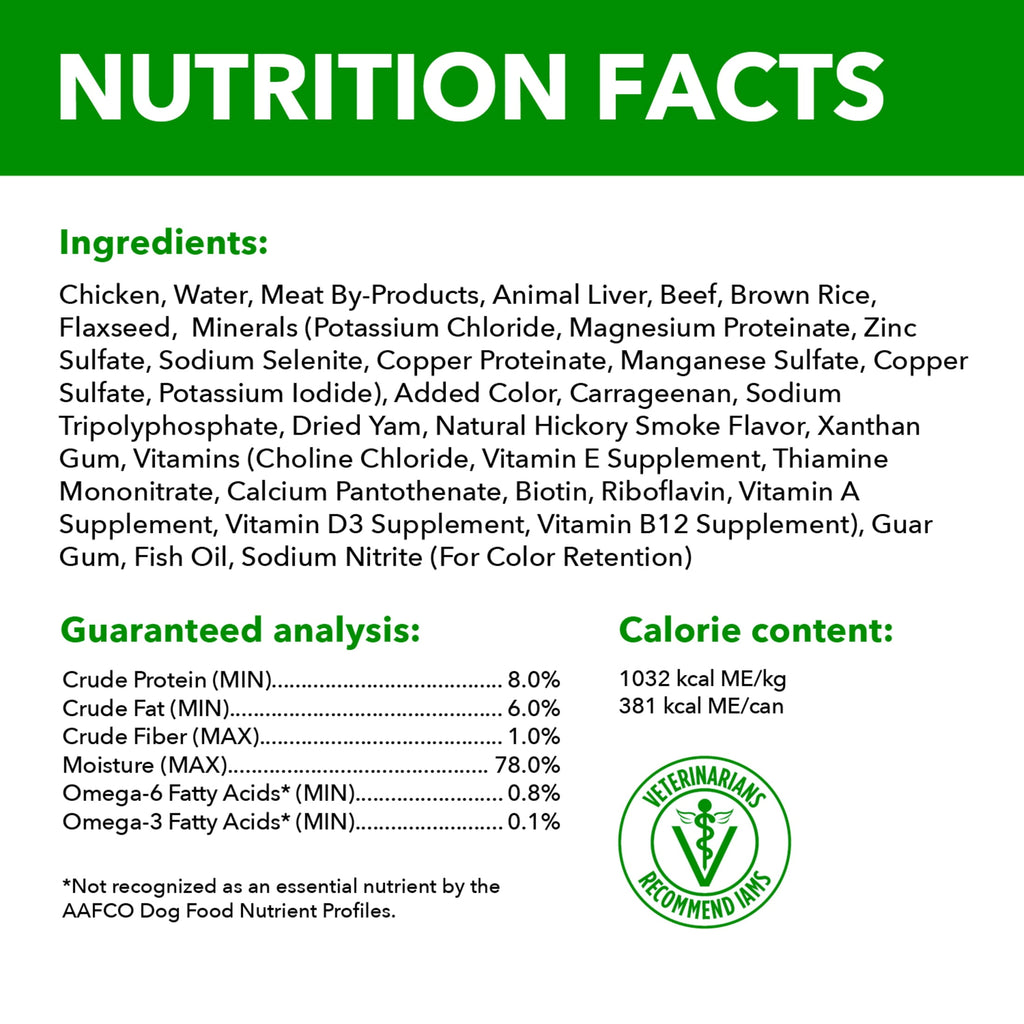 NUTRITION FACTS

Ingredients:

Chicken, Water, Meat By-Products, Animal Liver, Beef, Brown Rice, Flaxseed, Minerals (Potassium Chloride, Magnesium Proteinate, Zinc Sulfate, Sodium Selenite, Copper Proteinate, Manganese Sulfate, Copper Sulfate, Potassium Iodide), Added Color, Carrageenan, Sodium Tripolyphosphate, Dried Yam, Natural Hickory Smoke Flavor, Xanthan Gum, Vitamins (Choline Chloride, Vitamin E Supplement, Thiamine Mononitrate, Calcium Pantothenate, Biotin, Riboflavin, Vitamin A Supplement, Vitamin D3 Supplement, Vitamin B12 Supplement), Guar Gum, Fish Oil, Sodium Nitrite (For Color Retention)

Guaranteed analysis:

Crude Protein (MIN) 8.0%
Crude Fat (MIN) 6.0%
Crude Fiber (MAX) 1.0%
Moisture (MAX) 78.0%
Omega-6 Fatty Acids* (MIN) 0.8%
Omega-3 Fatty Acids* (MIN) 0.1%

*Not recognized as an essential nutrient by the AAFCO Dog Food Nutrient Profiles.

Calorie content:

1032 kcal ME/kg
381 kcal ME/can

VETERINARIANS
RECOMMEND IAMS